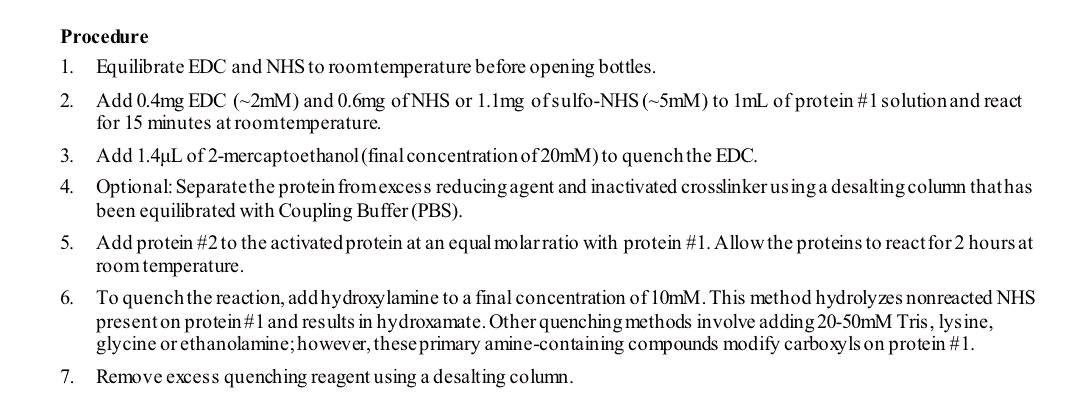 **Procedure**

1. Equilibrate EDC and NHS to room temperature before opening bottles.

2. Add 0.4mg EDC (~2mM) and 0.6mg of NHS or 1.1mg of sulfo-NHS (~5mM) to 1mL of protein #1 solution and react for 15 minutes at room temperature.

3. Add 1.4μL of 2-mercaptoethanol (final concentration of 20mM) to quench the EDC.

4. Optional: Separate the protein from excess reducing agent and inactivated crosslinker using a desalting column that has been equilibrated with Coupling Buffer (PBS).

5. Add protein #2 to the activated protein at an equal molar ratio with protein #1. Allow the proteins to react for 2 hours at room temperature.

6. To quench the reaction, add hydroxylamine to a final concentration of 10mM. This method hydrolyzes nonreacted NHS present on protein #1 and results in hydroxamate. Other quenching methods involve adding 20-50mM Tris, lysine, glycine or ethanolamine; however, these primary amine-containing compounds modify carboxyls on protein #1.

7. Remove excess quenching reagent using a desalting column.